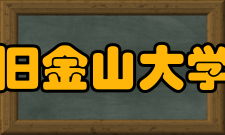 旧金山大学